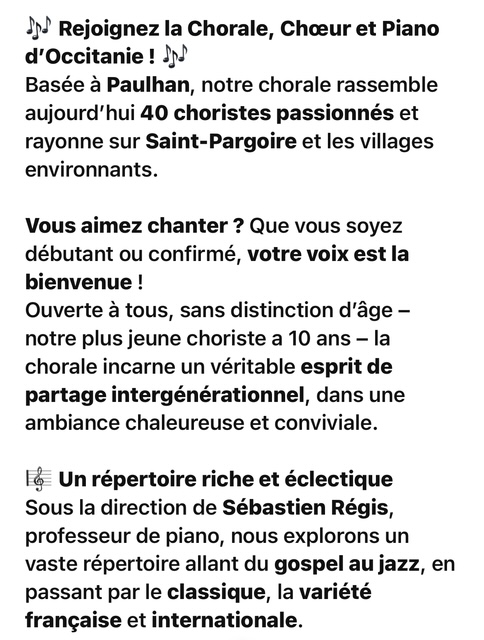 🎶 Rejoignez la Chorale, Chœur et Piano d'Occitanie ! 🎶
Basée à Paulhan, notre chorale rassemble aujourd'hui 40 choristes passionnés et rayonne sur Saint-Pargoire et les villages environnants.

Vous aimez chanter ? Que vous soyez débutant ou confirmé, votre voix est la bienvenue !
Ouverte à tous, sans distinction d'âge – notre plus jeune choriste a 10 ans – la chorale incarne un véritable esprit de partage intergénérationnel, dans une ambiance chaleureuse et conviviale.

🎼 Un répertoire riche et éclectique
Sous la direction de Sébastien Régis, professeur de piano, nous explorons un vaste répertoire allant du gospel au jazz, en passant par le classique, la variété française et internationale.